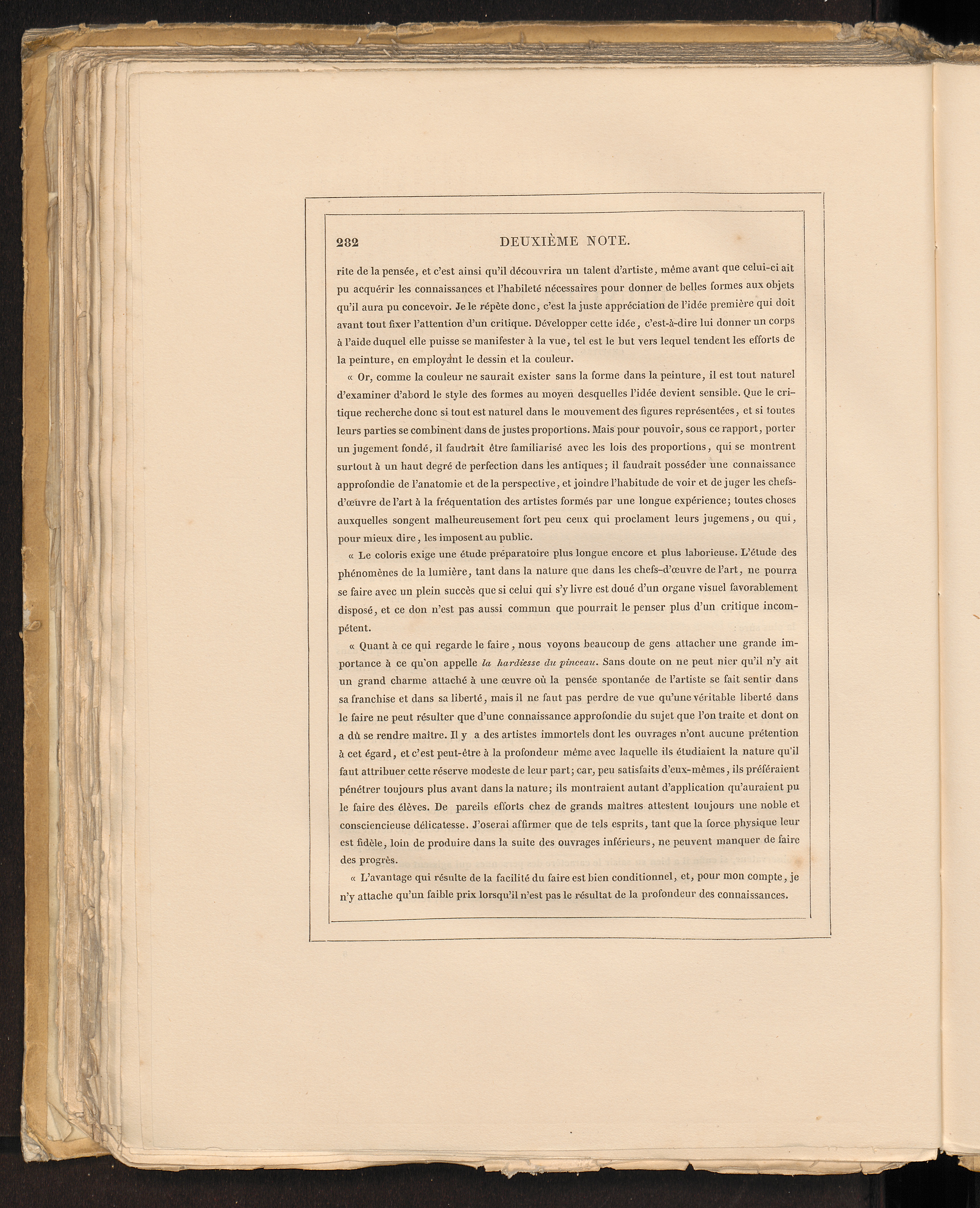 282 DEUXIÈME NOTE.

rite de la pensée, et c'est ainsi qu'il découvrira un talent d'artiste, même avant que celui-ci ait pu acquérir les connaissances et l'habileté nécessaires pour donner de belles formes aux objets qu'il aura pu concevoir. Je le répète donc, c'est la juste appréciation de l'idée première qui doit avant tout fixer l'attention d'un critique. Développer cette idée, c'est-à-dire lui donner un corps à l'aide duquel elle puisse se manifester à la vue, tel est le but vers lequel tendent les efforts de la peinture, en employant le dessin et la couleur.

« Or, comme la couleur ne saurait exister sans la forme dans la peinture, il est tout naturel d'examiner d'abord le style des formes au moyen desquelles l'idée devient sensible. Que le critique recherche donc si tout est naturel dans le mouvement des figures représentées, et si toutes leurs parties se combinent dans de justes proportions. Mais pour pouvoir, sous ce rapport, porter un jugement fondé, il faudrait être familiarisé avec les lois des proportions, qui se montrent surtout à un haut degré de perfection dans les antiques; il faudrait posséder une connaissance approfondie de l'anatomie et de la perspective, et joindre l'habitude de voir et de juger les chefs-d'œuvre de l'art à la fréquentation des artistes formés par une longue expérience; toutes choses auxquelles songent malheureusement fort peu ceux qui proclament leurs jugemens, ou qui, pour mieux dire, les imposent au public.

« Le coloris exige une étude préparatoire plus longue encore et plus laborieuse. L'étude des phénomènes de la lumière, tant dans la nature que dans les chefs-d'œuvre de l'art, ne pourra se faire avec un plein succès que si celui qui s'y livre est doué d'un organe visuel favorablement disposé, et ce don n'est pas aussi commun que pourrait le penser plus d'un critique incompétent.

« Quant à ce qui regarde le faire, nous voyons beaucoup de gens attacher une grande importance à ce qu'on appelle la hardiesse du pinceau. Sans doute on ne peut nier qu'il n'y ait un grand charme attaché à une œuvre où la pensée spontanée de l'artiste se fait sentir dans sa franchise et dans sa liberté, mais il ne faut pas perdre de vue qu'une véritable liberté dans le faire ne peut résulter que d'une connaissance approfondie du sujet que l'on traite et dont on a dû se rendre maître. Il y a des artistes immortels dont les ouvrages n'ont aucune prétention à cet égard, et c'est peut-être à la profondeur même avec laquelle ils étudiaient la nature qu'il faut attribuer cette réserve modeste de leur part; car, peu satisfaits d'eux-mêmes, ils préféraient pénétrer toujours plus avant dans la nature; ils montraient autant d'application qu'auraient pu le faire des élèves. De pareils efforts chez de grands maîtres attestent toujours une noble et consciencieuse délicatesse. J'oserai affirmer que de tels esprits, tant que la force physique leur est fidèle, loin de produire dans la suite des ouvrages inférieurs, ne peuvent manquer de faire des progrès.

« L'avantage qui résulte de la facilité du faire est bien conditionnel, et, pour mon compte, je n'y attache qu'un faible prix lorsqu'il n'est pas le résultat de la profondeur des connaissances.